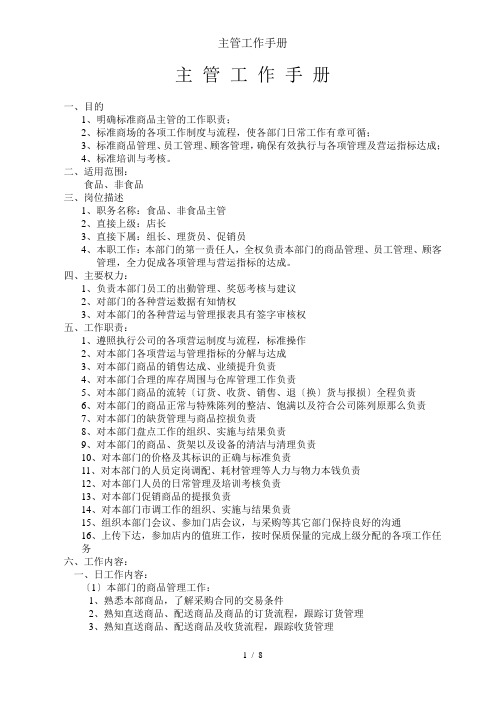 主管工作手册

主 管 工 作 手 册

一、目的
1、明确标准商品主管的工作职责；
2、标准商场的各项工作制度与流程，使各部门日常工作有章可循；
3、标准商品管理、员工管理、顾客管理，确保有效执行与各项管理及营运指标达成；
4、标准培训与考核。
二、适用范围：
食品、非食品
三、岗位描述
1、职务名称：食品、非食品主管
2、直接上级：店长
3、直接下属：组长、理货员、促销员
4、本职工作：本部门的第一责任人，全权负责本部门的商品管理、员工管理、顾客管理，全力促成各项管理与营运指标的达成。
四、主要权力：
1、负责本部门员工的出勤管理、奖惩考核与建议
2、对部门的各种营运数据有知情权
3、对本部门的各种营运与管理报表具有签字审核权
五、工作职责：
1、遵照执行公司的各项营运制度与流程，标准操作
2、对本部门各项营运与管理指标的分解与达成
3、对本部门商品的销售达成、业绩提升负责
4、对本部门合理的库存周围与仓库管理工作负责
5、对本部门商品的流转〔订货、收货、销售、退〔换〕货与报损〕全程负责
6、对本部门的商品正常与特殊陈列的整洁、饱满以及符合公司陈列原那么负责
7、对本部门的缺货管理与商品控损负责
8、对本部门盘点工作的组织、实施与结果负责
9、对本部门的商品、货架以及设备的清洁与清理负责
10、对本部门的价格及其标识的正确与标准负责
11、对本部门的人员定岗调配、耗材管理等人力与物力本钱负责
12、对本部门人员的日常管理及培训考核负责
13、对本部门促销商品的提报负责
14、对本部门市调工作的组织、实施与结果负责
15、组织本部门会议、参加门店会议，与采购等其它部门保持良好的沟通
16、上传下达，参加店内的值班工作，按时保质保量的完成上级分配的各项工作任务
六、工作内容：
一、日工作内容：
〔1〕本部门的商品管理工作：
1、熟悉本部商品，了解采购合同的交易条件
2、熟知直送商品、配送商品及商品的订货流程，跟踪订货管理
3、熟知直送商品、配送商品及收货流程，跟踪收货管理

1 / 8